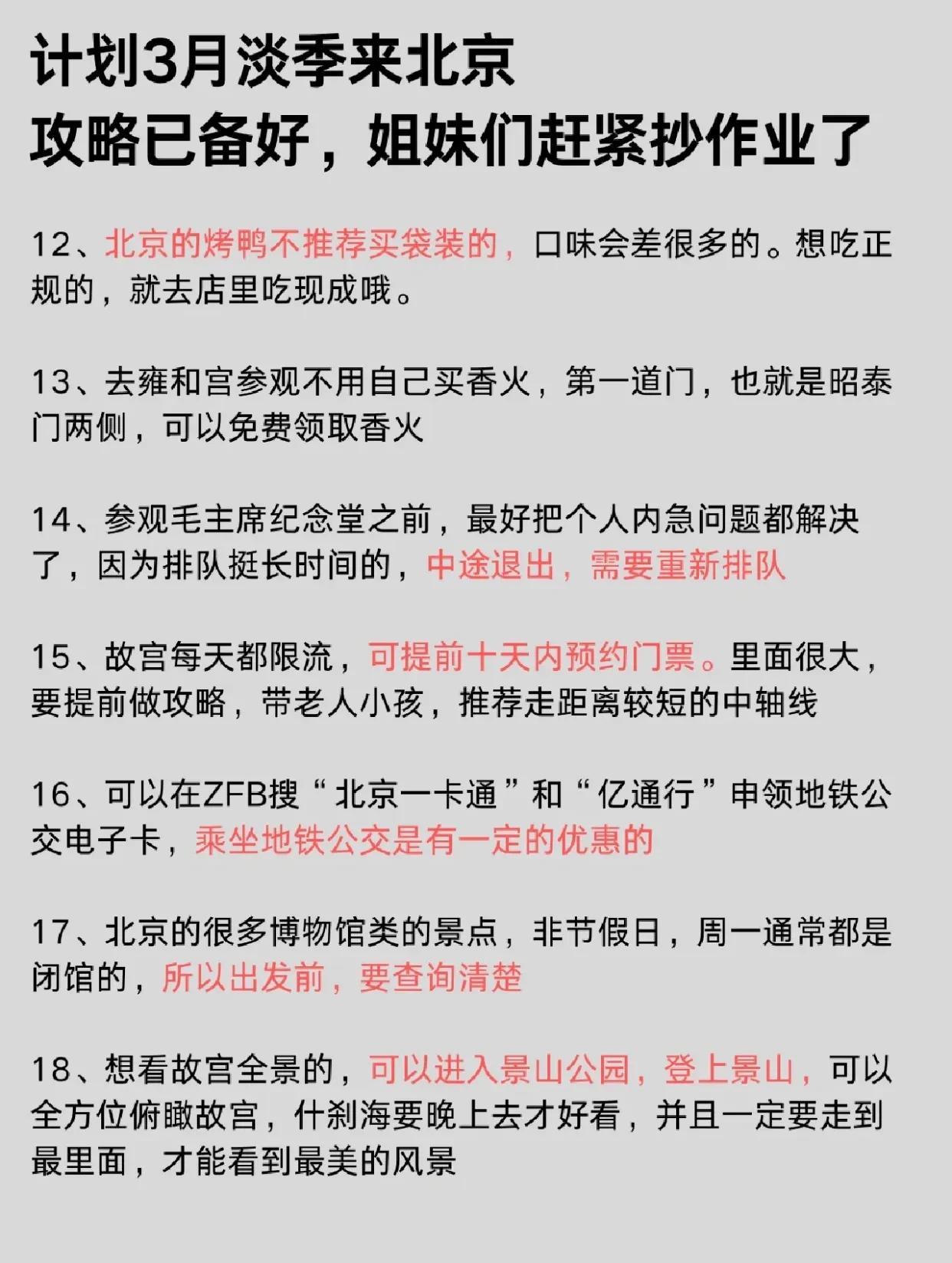 计划3月淡季来北京
攻略已备好，姐妹们赶紧抄作业了

12、北京的烤鸭不推荐买袋装的，口味会差很多的。想吃正规的，就去店里吃现成哦。

13、去雍和宫参观不用自己买香火，第一道门，也就是昭泰门两侧，可以免费领取香火

14、参观毛主席纪念堂之前，最好把个人内急问题都解决了，因为排队挺长时间的，中途退出，需要重新排队

15、故宫每天都限流，可提前十天内预约门票。里面很大，要提前做攻略，带老人小孩，推荐走距离较短的中轴线

16、可以在ZFB搜“北京一卡通”和“亿通行”申领地铁公交电子卡，乘坐地铁公交是有一定的优惠的

17、北京的很多博物馆类的景点，非节假日，周一通常都是闭馆的，所以出发前，要查询清楚

18、想看故宫全景的，可以进入景山公园，登上景山，可以全方位俯瞰故宫，什刹海要晚上去才好看，并且一定要走到最里面，才能看到最美的风景